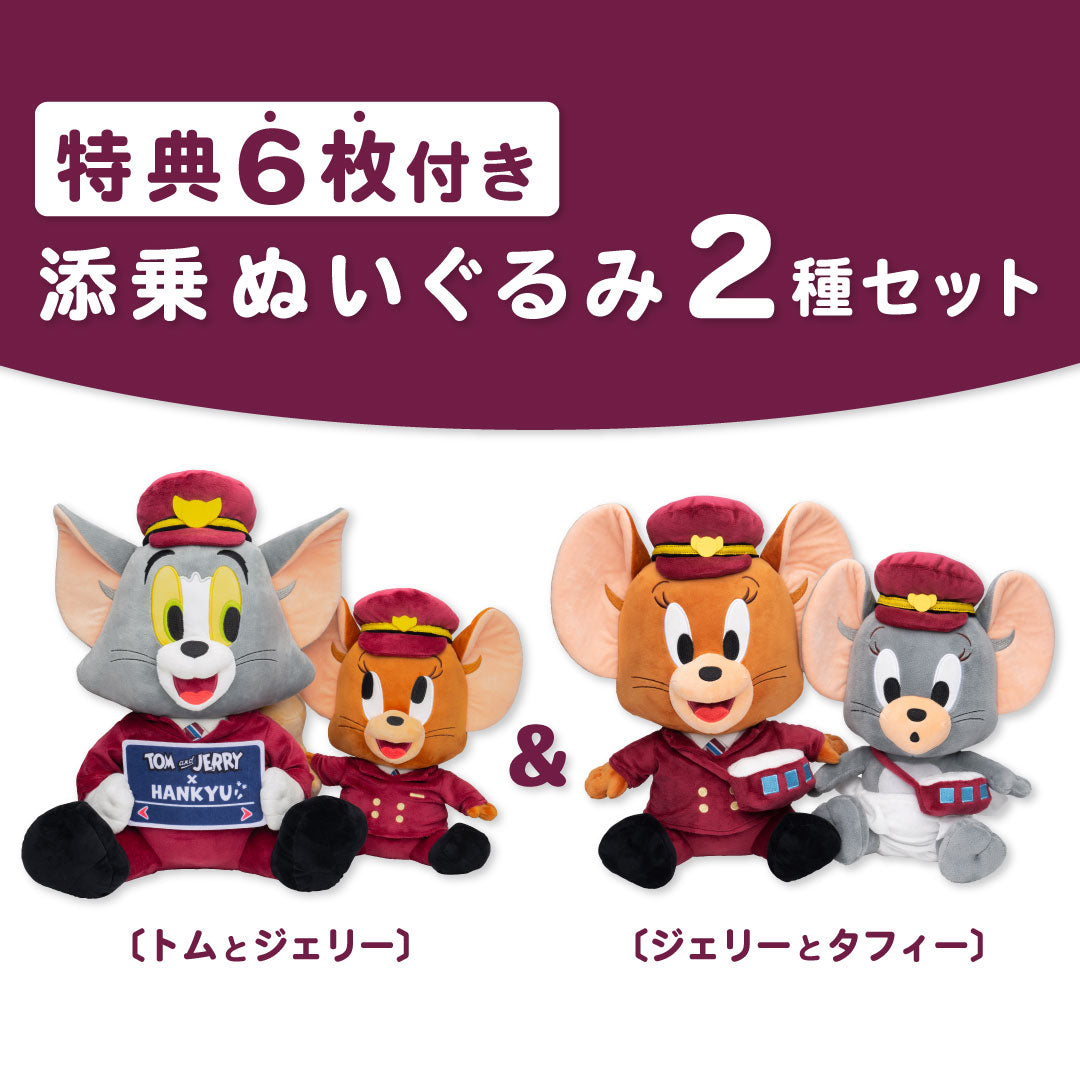 特典6枚付き

添乗ぬいぐるみ2種セット

TOM and JERRY
×
HANKYU

&

〔トムとジェリー〕

〔ジェリーとタフィー〕